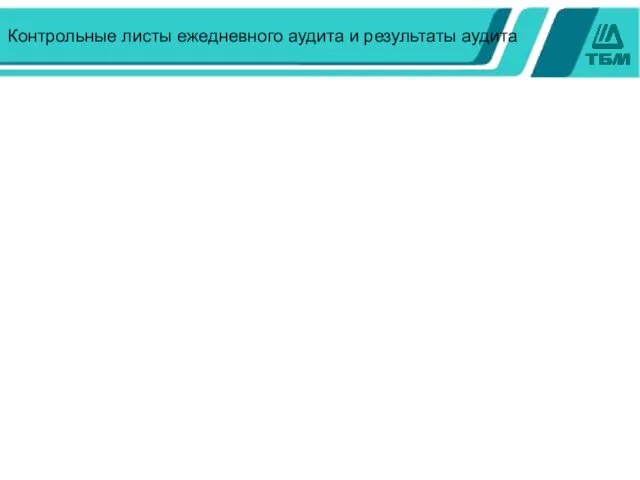 Контрольные листы ежедневного аудита и результаты аудита

ТБМ